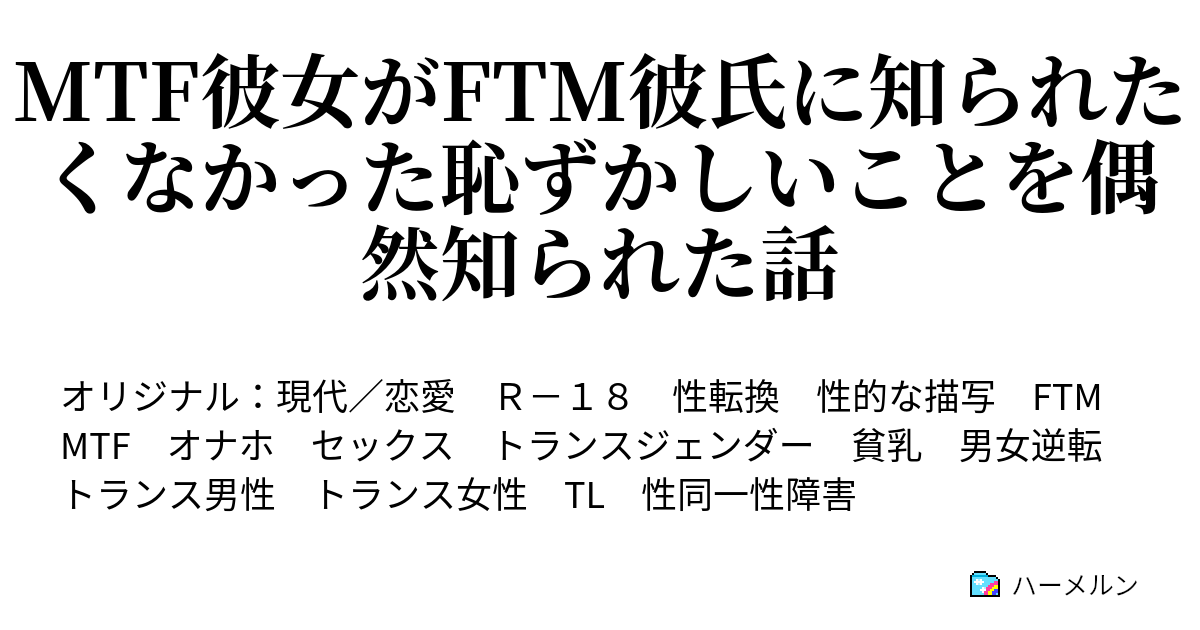 MTF彼女がFTM彼氏に知られたくなかった恥ずかしいことを偶然知られた話

オリジナル：現代／恋愛　Ｒ－１８　性転換　性的な描写　FTM　MTF　オナホ　セックス　トランスジェンダー　貧乳　男女逆転　トランス男性　トランス女性　TL　性同一性障害

ハーメルン